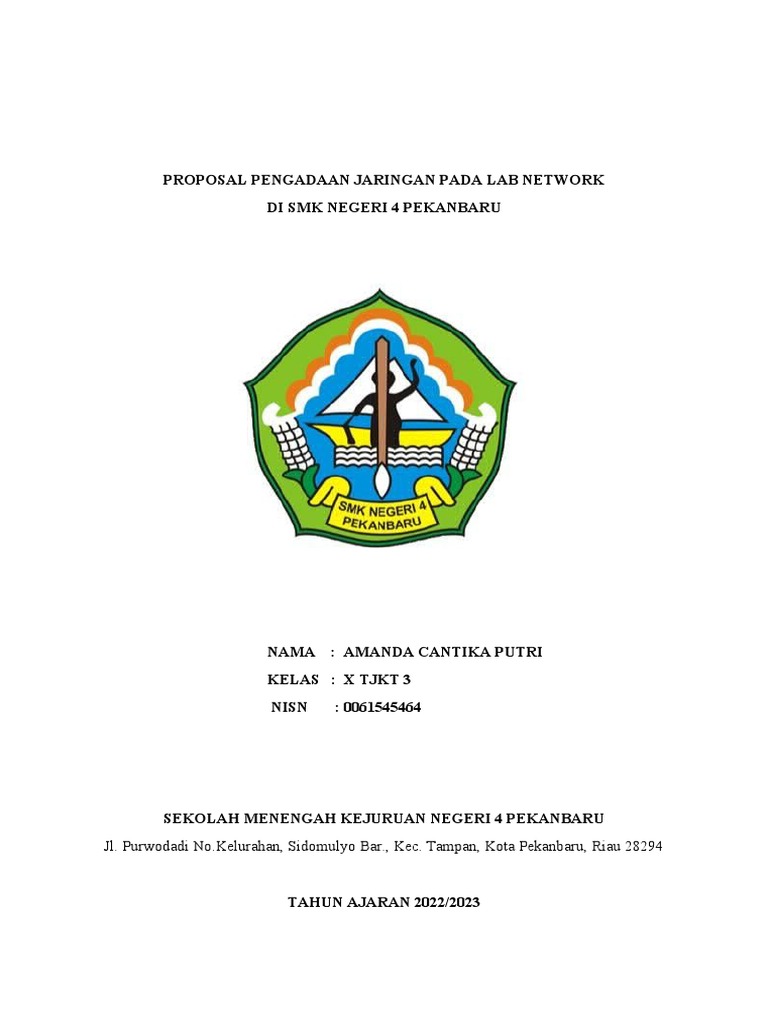 PROPOSAL PENGADAAN JARINGAN PADA LAB NETWORK
DI SMK NEGERI 4 PEKANBARU

SMK NEGERI 4
PEKANBARU

NAMA : AMANDA CANTIKA PUTRI
KELAS : X TJKT 3
NISN : 0061545464

SEKOLAH MENENGAH KEJURUAN NEGERI 4 PEKANBARU
Jl. Purwodadi No.Kelurahan, Sidomulyo Bar., Kec. Tampan, Kota Pekanbaru, Riau 28294

TAHUN AJARAN 2022/2023